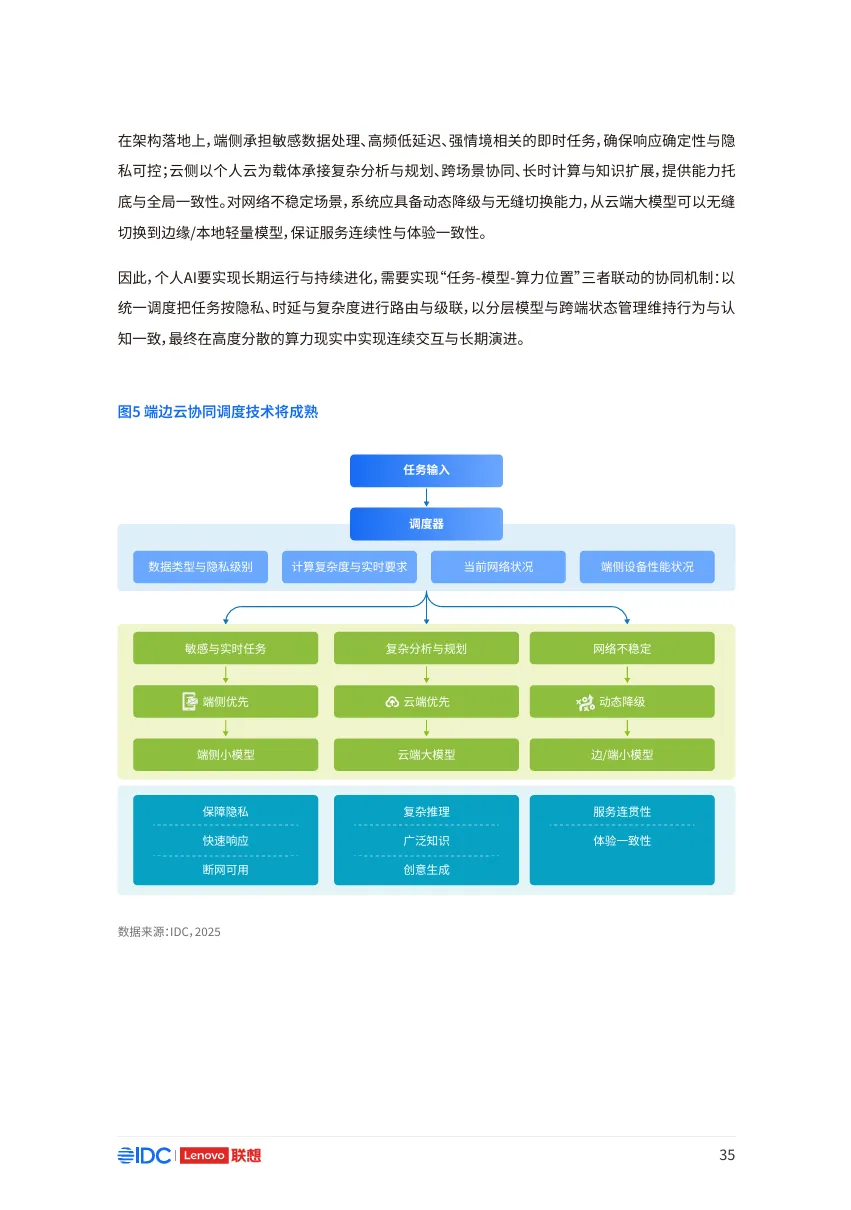 在架构落地上，端侧承担敏感数据处理、高频低延迟、强情境相关的即时任务，确保响应确定性与隐私可控；云侧以个人云为载体承接复杂分析与规划、跨场景协同、长时计算与知识扩展，提供能力托底与全局一致性。对网络不稳定场景，系统应具备动态降级与无缝切换能力，从云端大模型可以无缝切换到边缘/本地轻量模型，保证服务连续性与体验一致性。

因此，个人AI要实现长期运行与持续进化，需要实现“任务-模型-算力位置”三者联动的协同机制：以统一调度把任务按隐私、时延与复杂度进行路由与级联，以分层模型与跨端状态管理维持行为与认知一致，最终在高度分散的算力现实中实现连续交互与长期演进。

图5 端边云协同调度技术将成熟

任务输入

调度器

数据类型与隐私级别

计算复杂度与实时要求

当前网络状况

端侧设备性能状况

敏感与实时任务

端侧优先

端侧小模型

复杂分析与规划

云端优先

云端大模型

网络不稳定

动态降级

边/端小模型

保障隐私

快速响应

断网可用

复杂推理

广泛知识

创意生成

服务连贯性

体验一致性

数据来源：IDC，2025

IDC Lenovo 联想

35